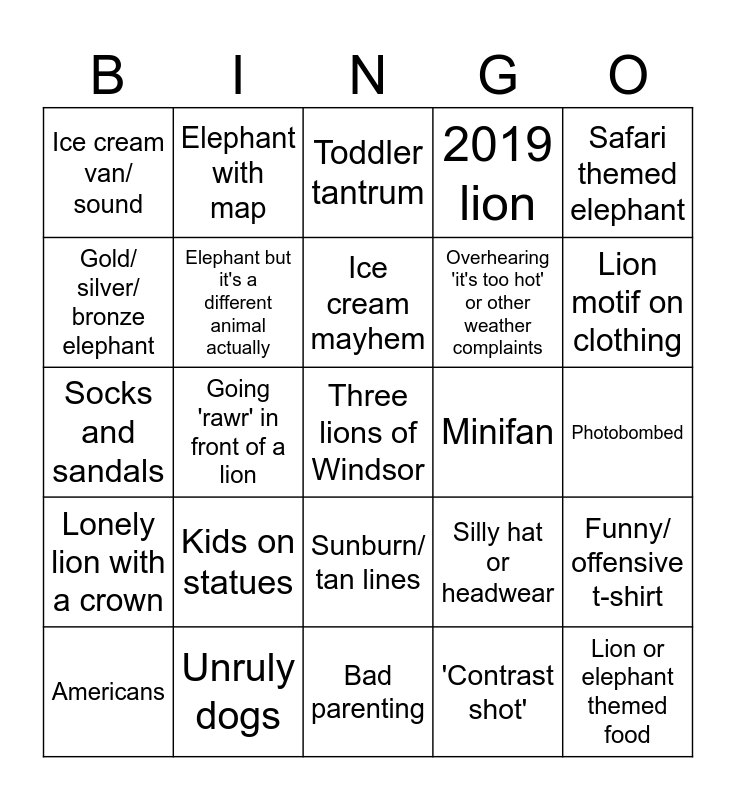 | B | I | N | G | O |
|---|---|---|---|---|
| Ice cream van/ sound | Elephant with map | Toddler tantrum | 2019 lion | Safari themed elephant |
| Gold/ silver/ bronze elephant | Elephant but it's a different animal actually | Ice cream mayhem | Overhearing 'it's too hot' or other weather complaints | Lion motif on clothing |
| Socks and sandals | Going 'rawr' in front of a lion | Three lions of Windsor | Minifan | Photobombed |
| Lonely lion with a crown | Kids on statues | Sunburn/ tan lines | Silly hat or headwear | Funny/ offensive t-shirt |
| Americans | Unruly dogs | Bad parenting | 'Contrast shot' | Lion or elephant themed food |